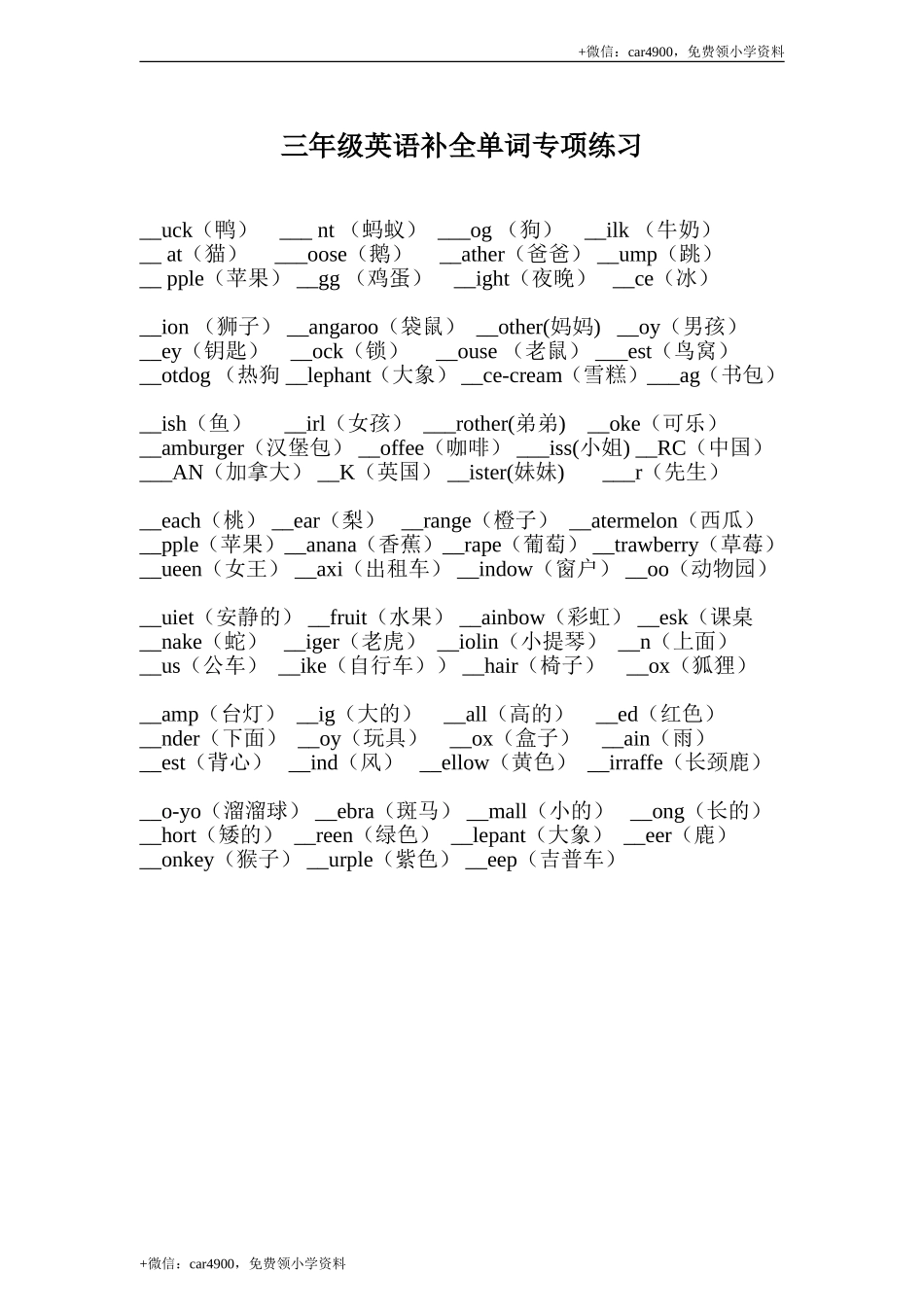 +微信：car4900，免费领小学资料

三年级英语补全单词专项练习

__uck（鸭） ___ nt （蚂蚁） ___og （狗） __ilk （牛奶）
__ at（猫） ___oose（鹅） __ather（爸爸）__ump（跳）
__ pple（苹果）__gg （鸡蛋） __ight（夜晚） __ce（冰）

__ion （狮子）__angaroo（袋鼠） __other(妈妈) __oy（男孩）
__ey（钥匙） __ock（锁） __ouse （老鼠）___est（鸟窝）
__otdog （热狗 __lephant（大象）__ce-cream（雪糕）___ag（书包）

__ish（鱼） __irl（女孩） ___rother(弟弟) __oke（可乐）
__amburger（汉堡包）__offee（咖啡） ___iss(小姐) __RC（中国）
___AN（加拿大） __K（英国）__ister(妹妹) ___r（先生）

__each（桃）__ear（梨） __range（橙子） __atermelon（西瓜）
__pple（苹果）__anana（香蕉）__rape（葡萄）__trawberry（草莓）
__ueen（女王）__axi（出租车）__indow（窗户）__oo（动物园）

__uiet（安静的）__fruit（水果）__ainbow（彩虹）__esk（课桌
__nake（蛇） __iger（老虎） __iolin（小提琴） __n（上面）
__us（公车） __ike（自行车））__hair（椅子） __ox（狐狸）

__amp（台灯） __ig（大的） __all（高的） __ed（红色）
__nder（下面） __oy（玩具） __ox（盒子） __ain（雨）
__est（背心） __ind（风） __ellow（黄色） __irraffe（长颈鹿）

__o-yo（溜溜球）__ebra（斑马）__mall（小的） __ong（长的）
__hort（矮的） __reen（绿色） __lepant（大象） __eer（鹿）
__onkey（猴子）__urple（紫色）__eep（吉普车）

+微信：car4900，免费领小学资料